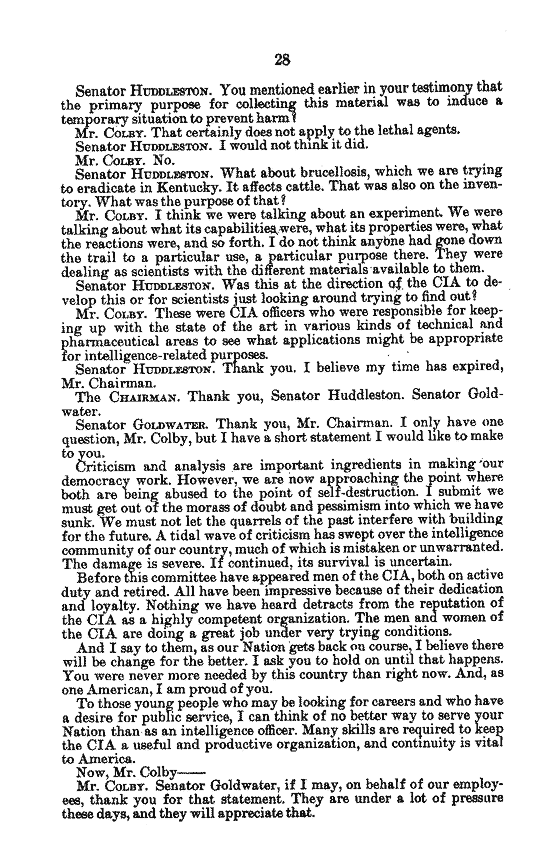 28

Senator HUDDLESTON. You mentioned earlier in your testimony that the primary purpose for collecting this material was to induce a temporary situation to prevent harm?

Mr. COLBY. That certainly does not apply to the lethal agents.

Senator HUDDLESTON. I would not think it did.

Mr. COLBY. No.

Senator HUDDLESTON. What about brucellosis, which we are trying to eradicate in Kentucky. It affects cattle. That was also on the inventory. What was the purpose of that?

Mr. COLBY. I think we were talking about an experiment. We were talking about what its capabilities were, what its properties were, what the reactions were, and so forth. I do not think anyone had gone down the trail to a particular use, a particular purpose there. They were dealing as scientists with the different materials available to them.

Senator HUDDLESTON. Was this at the direction of the CIA to develop this or for scientists just looking around trying to find out?

Mr. COLBY. These were CIA officers who were responsible for keeping up with the state of the art in various kinds of technical and pharmaceutical areas to see what applications might be appropriate for intelligence-related purposes.

Senator HUDDLESTON. Thank you. I believe my time has expired, Mr. Chairman.

The CHAIRMAN. Thank you, Senator Huddleston. Senator Goldwater.

Senator GOLDWATER. Thank you, Mr. Chairman. I only have one question, Mr. Colby, but I have a short statement I would like to make to you.

Criticism and analysis are important ingredients in making our democracy work. However, we are now approaching the point where both are being abused to the point of self-destruction. I submit we must get out of the morass of doubt and pessimism into which we have sunk. We must not let the quarrels of the past interfere with building for the future. A tidal wave of criticism has swept over the intelligence community of our country, much of which is mistaken or unwarranted. The damage is severe. If continued, its survival is uncertain.

Before this committee have appeared men of the CIA, both on active duty and retired. All have been impressive because of their dedication and loyalty. Nothing we have heard detracts from the reputation of the CIA as a highly competent organization. The men and women of the CIA are doing a great job under very trying conditions.

And I say to them, as our Nation gets back on course, I believe there will be change for the better. I ask you to hold on until that happens. You were never more needed by this country than right now. And, as one American, I am proud of you.

To those young people who may be looking for careers and who have a desire for public service, I can think of no better way to serve your Nation than as an intelligence officer. Many skills are required to keep the CIA a useful and productive organization, and continuity is vital to America.

Now, Mr. Colby——

Mr. COLBY. Senator Goldwater, if I may, on behalf of our employees, thank you for that statement. They are under a lot of pressure these days, and they will appreciate that.